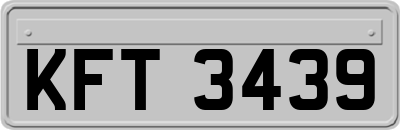 KFT 3439